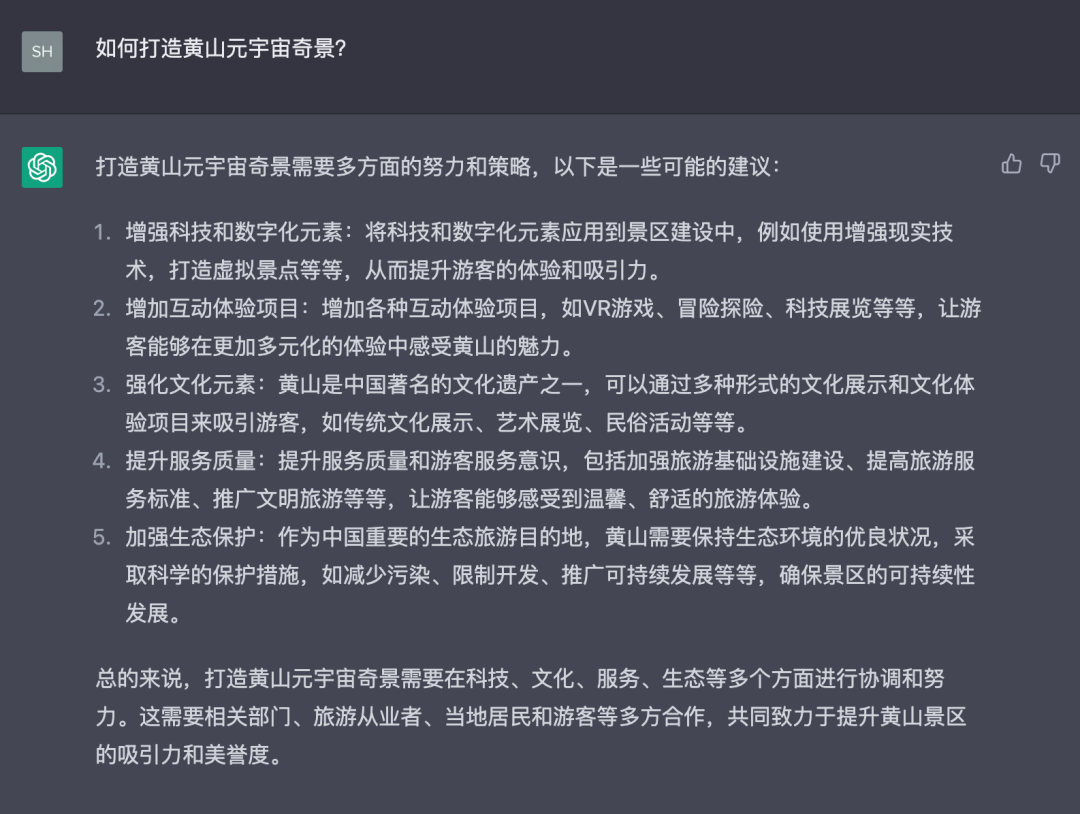 SH

如何打造黄山元宇宙奇景?

打造黄山元宇宙奇景需要多方面的努力和策略，以下是一些可能的建议：

1. 增强科技和数字化元素：将科技和数字化元素应用到景区建设中，例如使用增强现实技术，打造虚拟景点等等，从而提升游客的体验和吸引力。
2. 增加互动体验项目：增加各种互动体验项目，如VR游戏、冒险探险、科技展览等等，让游客能够在更加多元化的体验中感受黄山的魅力。
3. 强化文化元素：黄山是中国著名的文化遗产之一，可以通过多种形式的文化展示和文化体验项目来吸引游客，如传统文化展示、艺术展览、民俗活动等等。
4. 提升服务质量：提升服务质量和游客服务意识，包括加强旅游基础设施建设、提高旅游服务标准、推广文明旅游等等，让游客能够感受到温馨、舒适的旅游体验。
5. 加强生态保护：作为中国重要的生态旅游目的地，黄山需要保持生态环境的优良状况，采取科学的保护措施，如减少污染、限制开发、推广可持续发展等等，确保景区的可持续性发展。

总的来说，打造黄山元宇宙奇景需要在科技、文化、服务、生态等多个方面进行协调和努力。这需要相关部门、旅游从业者、当地居民和游客等多方合作，共同致力于提升黄山景区的吸引力和美誉度。